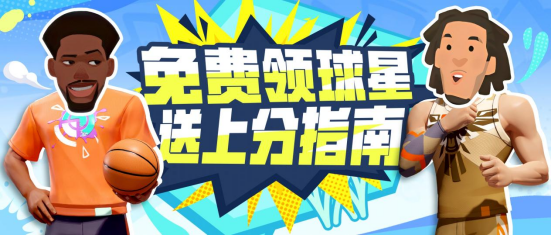 免费领球星
送上分指南